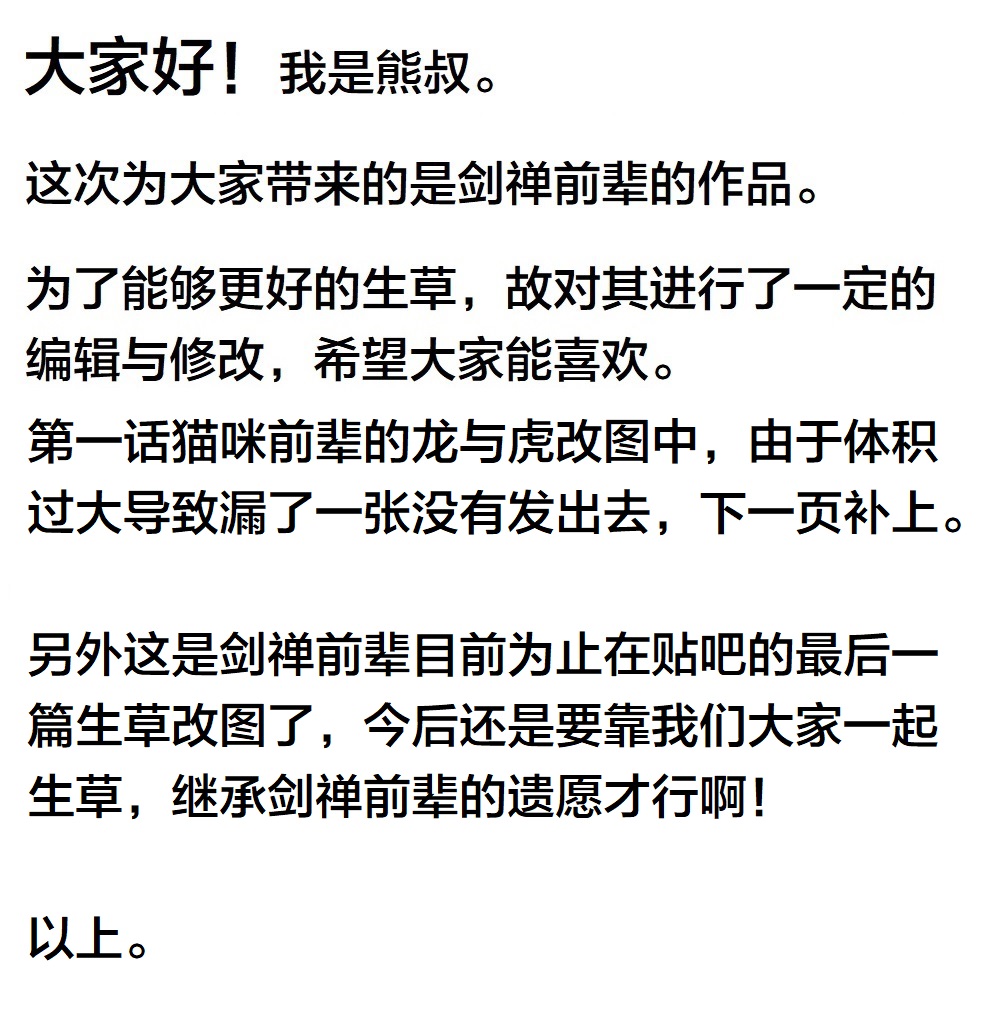 大家好！我是熊叔。

这次为大家带来的是剑禅前辈的作品。

为了能够更好的生草，故对其进行了一定的编辑与修改，希望大家能喜欢。

第一话猫咪前辈的龙与虎改图中，由于体积过大导致漏了一张没有发出去，下一页补上。

另外这是剑禅前辈目前为止在贴吧的最后一篇生草改图了，今后还是要靠我们大家一起生草，继承剑禅前辈的遗愿才行啊！

以上。